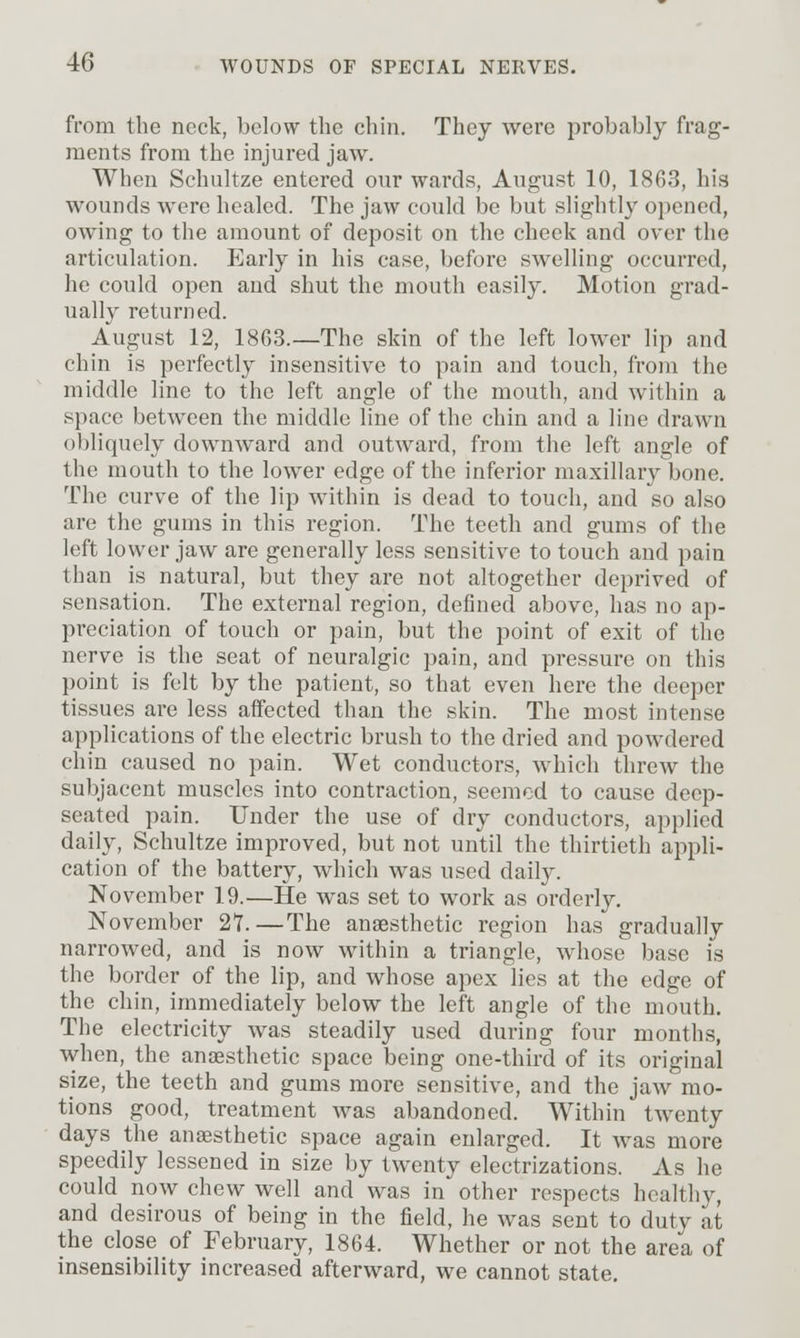 46 WOUNDS OF SPECIAL NERVES.

from the neck, below the chin. They were probably fragments from the injured jaw.

When Schultze entered our wards, August 10, 1863, his wounds were healed. The jaw could be but slightly opened, owing to the amount of deposit on the cheek and over the articulation. Early in his case, before swelling occurred, he could open and shut the mouth easily. Motion gradually returned.

August 12, 1863.—The skin of the left lower lip and chin is perfectly insensitive to pain and touch, from the middle line to the left angle of the mouth, and within a space between the middle line of the chin and a line drawn obliquely downward and outward, from the left angle of the mouth to the lower edge of the inferior maxillary bone. The curve of the lip within is dead to touch, and so also are the gums in this region. The teeth and gums of the left lower jaw are generally less sensitive to touch and pain than is natural, but they are not altogether deprived of sensation. The external region, defined above, has no appreciation of touch or pain, but the point of exit of the nerve is the seat of neuralgic pain, and pressure on this point is felt by the patient, so that even here the deeper tissues are less affected than the skin. The most intense applications of the electric brush to the dried and powdered chin caused no pain. Wet conductors, which threw the subjacent muscles into contraction, seemed to cause deep-seated pain. Under the use of dry conductors, applied daily, Schultze improved, but not until the thirtieth application of the battery, which was used daily.

November 19.—He was set to work as orderly.

November 27.—The anæsthetic region has gradually narrowed, and is now within a triangle, whose base is the border of the lip, and whose apex lies at the edge of the chin, immediately below the left angle of the mouth. The electricity was steadily used during four months, when, the anæsthetic space being one-third of its original size, the teeth and gums more sensitive, and the jaw motions good, treatment was abandoned. Within twenty days the anæsthetic space again enlarged. It was more speedily lessened in size by twenty electrizations. As he could now chew well and was in other respects healthy, and desirous of being in the field, he was sent to duty at the close of February, 1864. Whether or not the area of insensibility increased afterward, we cannot state.